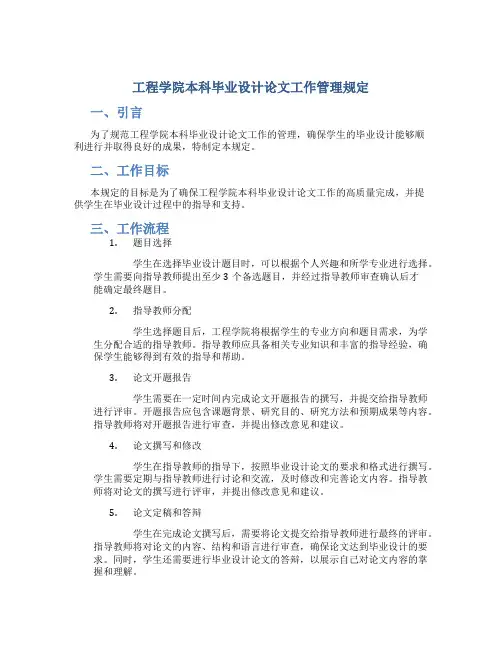 工程学院本科毕业设计论文工作管理规定

一、引言

为了规范工程学院本科毕业设计论文工作的管理，确保学生的毕业设计能够顺利进行并取得良好的成果，特制定本规定。

二、工作目标

本规定的目标是为了确保工程学院本科毕业设计论文工作的高质量完成，并提供学生在毕业设计过程中的指导和支持。

三、工作流程

1. 题目选择

学生在选择毕业设计题目时，可以根据个人兴趣和所学专业进行选择。学生需要向指导教师提出至少 3 个备选题目，并经过指导教师审查确认后才能确定最终题目。

2. 指导教师分配

学生选择题目后，工程学院将根据学生的专业方向和题目需求，为学生分配合适的指导教师。指导教师应具备相关专业知识和丰富的指导经验，确保学生能够得到有效的指导和帮助。

3. 论文开题报告

学生需要在一定时间内完成论文开题报告的撰写，并提交给指导教师进行评审。开题报告应包含课题背景、研究目的、研究方法和预期成果等内容。指导教师将对开题报告进行审查，并提出修改意见和建议。

4. 论文撰写和修改

学生在指导教师的指导下，按照毕业设计论文的要求和格式进行撰写。学生需要定期与指导教师进行讨论和交流，及时修改和完善论文内容。指导教师将对论文的撰写进行评审，并提出修改意见和建议。

5. 论文定稿和答辩

学生在完成论文撰写后，需要将论文提交给指导教师进行最终的评审。指导教师将对论文的内容、结构和语言进行审查，确保论文达到毕业设计的要求。同时，学生还需要进行毕业设计论文的答辩，以展示自己对论文内容的掌握和理解。